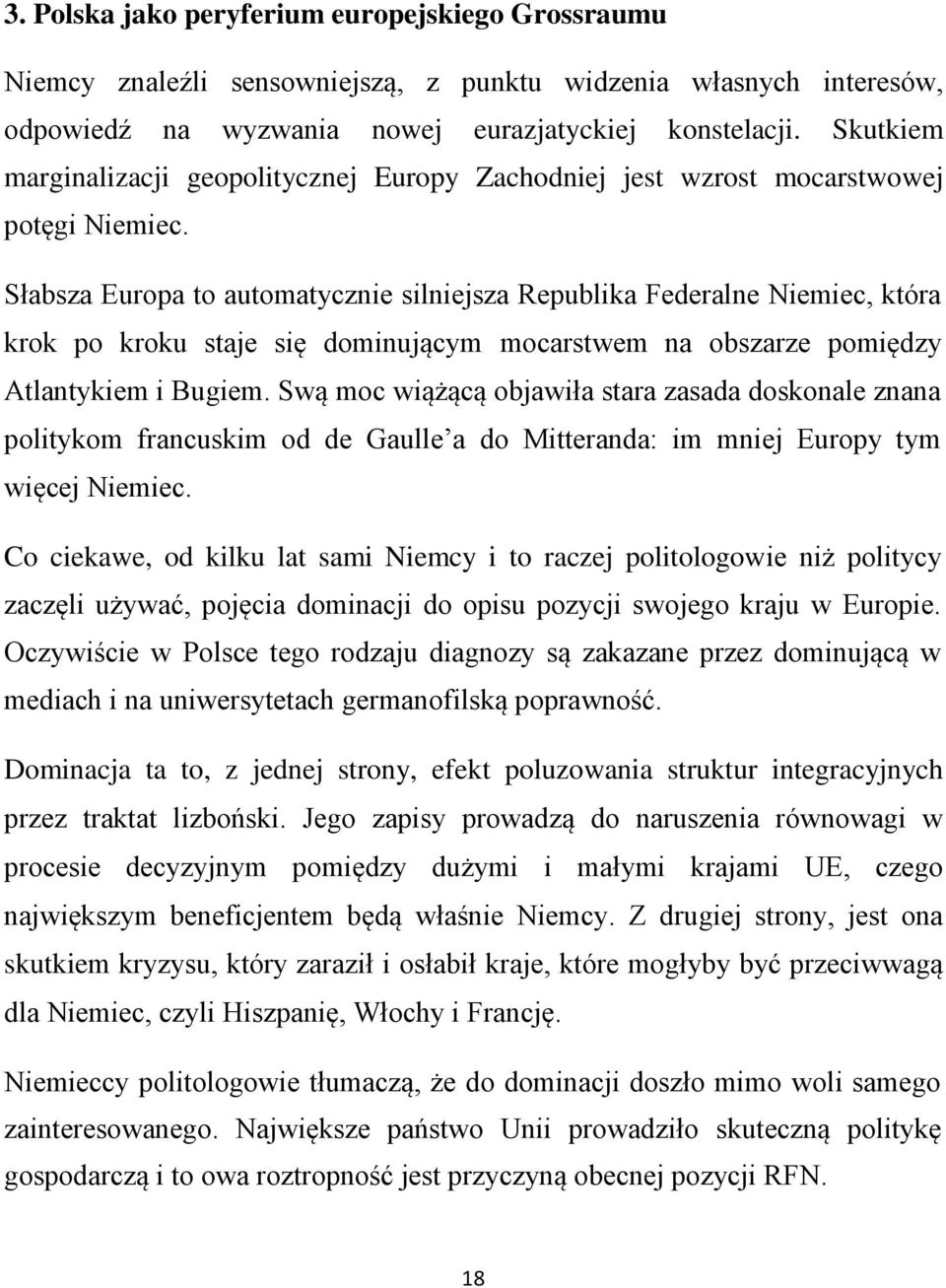 3. Polska jako peryferium europejskiego Grossraumu

Niemcy znaleźli sensowniejszą, z punktu widzenia własnych interesów, odpowiedź na wyzwania nowej eurazjatyckiej konstelacji. Skutkiem marginalizacji geopolitycznej Europy Zachodniej jest wzrost mocarstwowej potęgi Niemiec.

Słabsza Europa to automatycznie silniejsza Republika Federalne Niemiec, która krok po kroku staje się dominującym mocarstwem na obszarze pomiędzy Atlantykiem i Bugiem. Swą moc wiążącą objawiła stara zasada doskonale znana politykom francuskim od de Gaulle'a do Mitteranda: im mniej Europy tym więcej Niemiec.

Co ciekawe, od kilku lat sami Niemcy i to raczej politologowie niż politycy zaczęli używać, pojęcia dominacji do opisu pozycji swojego kraju w Europie. Oczywiście w Polsce tego rodzaju diagnozy są zakazane przez dominującą w mediach i na uniwersytetach germanofilską poprawność.

Dominacja ta to, z jednej strony, efekt poluzowania struktur integracyjnych przez traktat lizboński. Jego zapisy prowadzą do naruszenia równowagi w procesie decyzyjnym pomiędzy dużymi i małymi krajami UE, czego największym beneficjentem będą właśnie Niemcy. Z drugiej strony, jest ona skutkiem kryzysu, który zaraził i osłabił kraje, które mogłyby być przeciwwagą dla Niemiec, czyli Hiszpanię, Włochy i Francję.

Niemieccy politologowie tłumaczą, że do dominacji doszło mimo woli samego zainteresowanego. Największe państwo Unii prowadziło skuteczną politykę gospodarczą i to owa roztropność jest przyczyną obecnej pozycji RFN.

18